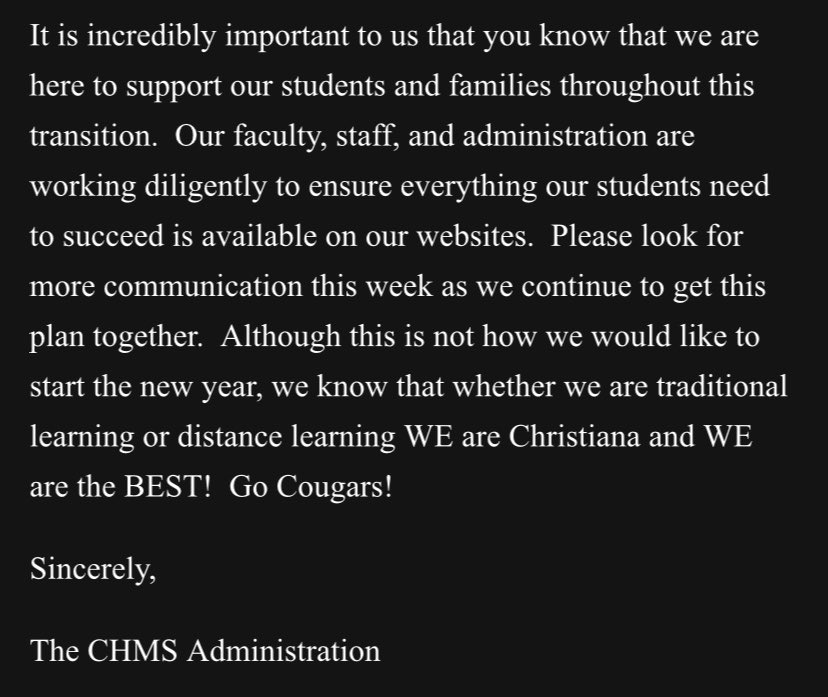 It is incredibly important to us that you know that we are here to support our students and families throughout this transition. Our faculty, staff, and administration are working diligently to ensure everything our students need to succeed is available on our websites. Please look for more communication this week as we continue to get this plan together. Although this is not how we would like to start the new year, we know that whether we are traditional learning or distance learning WE are Christiana and WE are the BEST! Go Cougars!

Sincerely,

The CHMS Administration